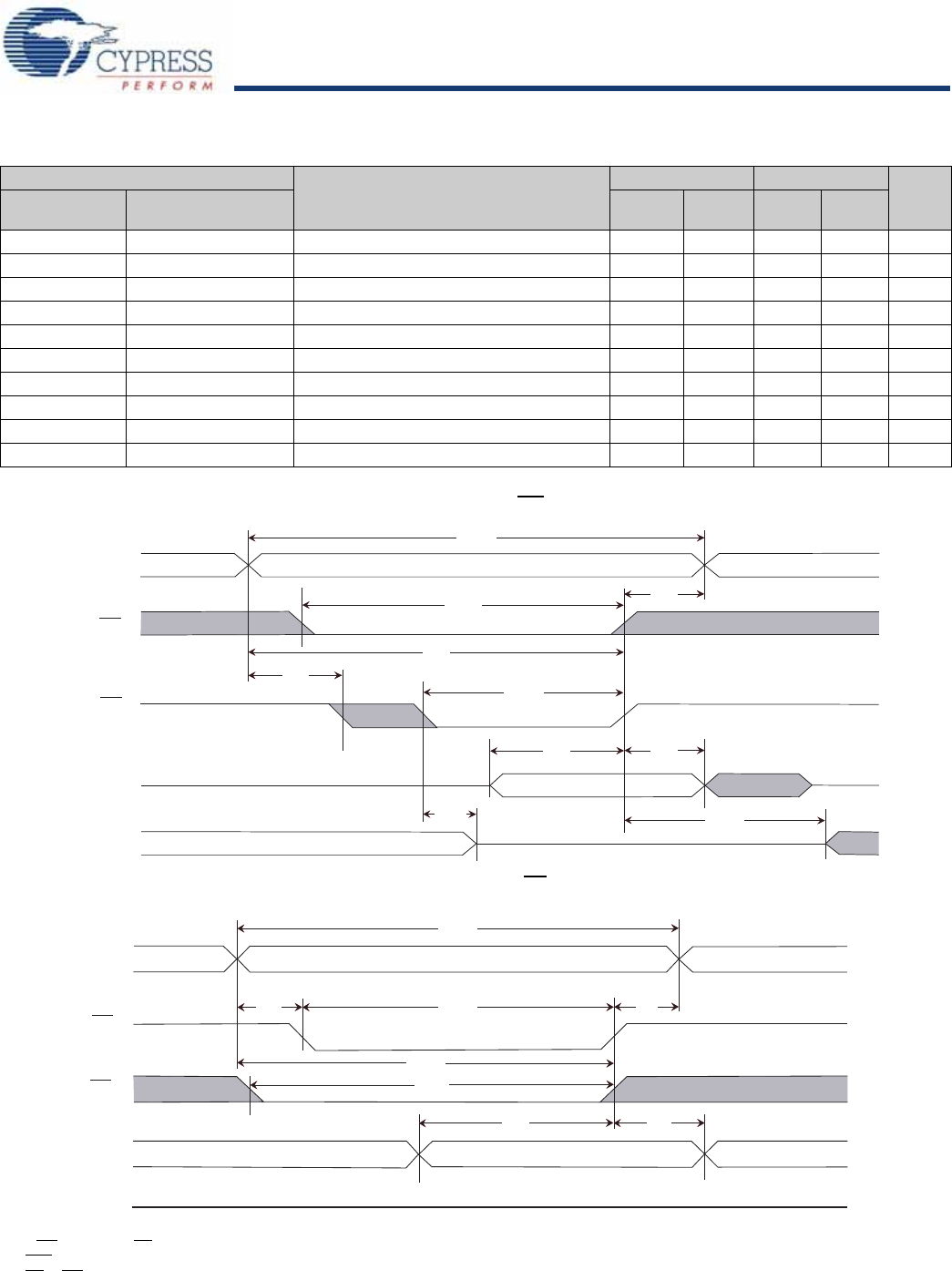 CYPRESS
PERFORM